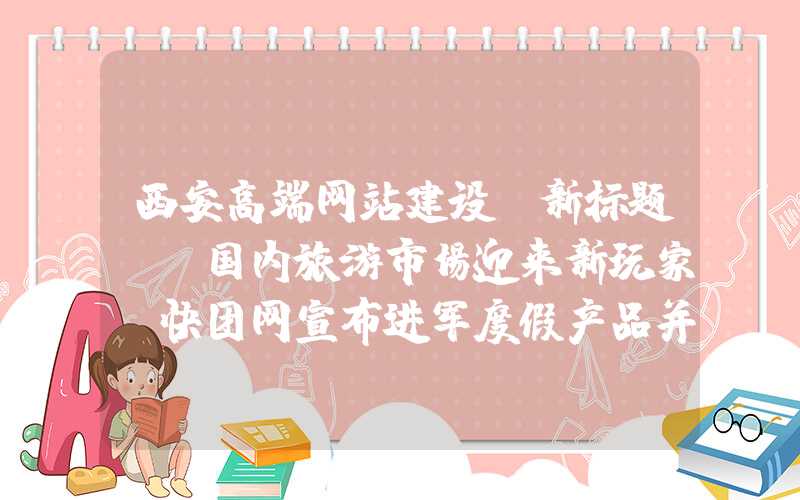 西安高端网站建设 新标题 国内旅游市场迎来新玩家 快团网宣布进军度假产品并